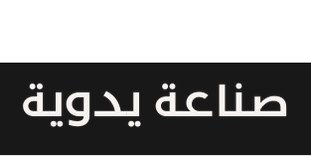 صناعة يدوية